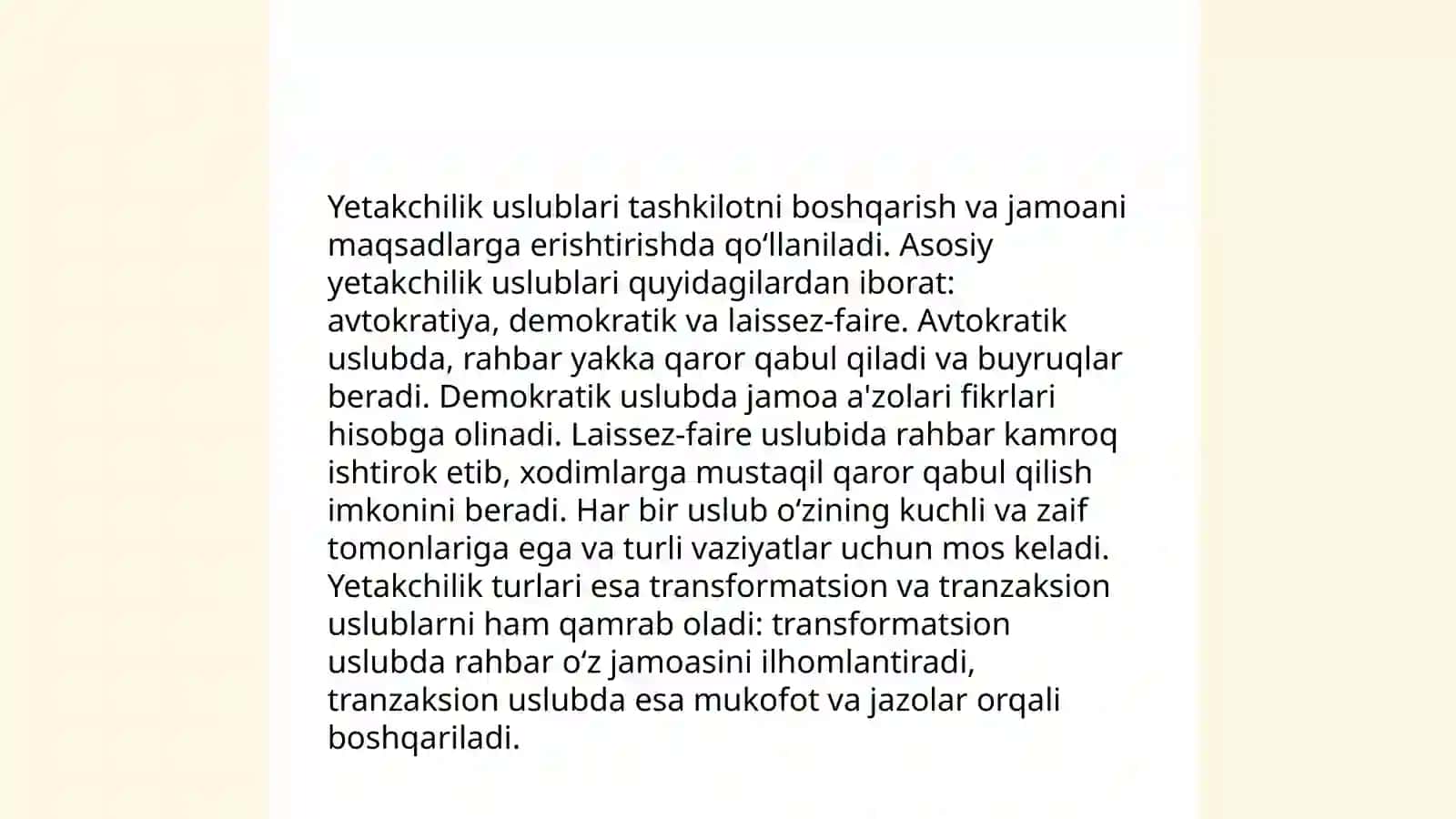 Yetakchilik uslublari tashkilotni boshqarish va jamoani maqsadlarga erishtirishda qo‘llaniladi. Asosiy yetakchilik uslublari quyidagilardan iborat: avtokratiya, demokratik va laissez-faire. Avtokratik uslubda, rahbar yakka qaror qabul qiladi va buyruqlar beradi. Demokratik uslubda jamoa a'zolari fikrlari hisobga olinadi. Laissez-faire uslubida rahbar kamroq ishtirok etib, xodimlarga mustaqil qaror qabul qilish imkonini beradi. Har bir uslub o‘zining kuchli va zaif tomonlariga ega va turli vaziyatlar uchun mos keladi. Yetakchilik turlari esa transformatsion va tranzaksion uslublarni ham qamrab oladi: transformatsion uslubda rahbar o‘z jamoasini ilhomlantiradi, tranzaksion uslubda esa mukofot va jazolar orqali boshqariladi.